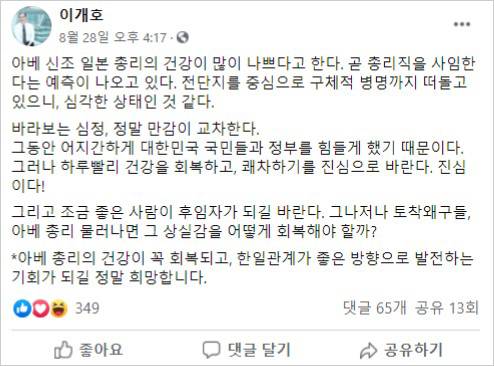 이개호
8월 28일 오후 4:17 ·

아베 신조 일본 총리의 건강이 많이 나쁘다고 한다. 곧 총리직을 사임한다는 예측이 나오고 있다. 전단지를 중심으로 구체적 병명까지 떠돌고 있으니, 심각한 상태인 것 같다.

바라보는 심정, 정말 만감이 교차한다.
그동안 어지간하게 대한민국 국민들과 정부를 힘들게 했기 때문이다.
그러나 하루빨리 건강을 회복하고, 쾌차하기를 진심으로 바란다. 진심이다!

그리고 조금 좋은 사람이 후임자가 되길 바란다. 그나저나 토착왜구들, 아베 총리 물러나면 그 상실감을 어떻게 회복해야 할까?

*아베 총리의 건강이 꼭 회복되고, 한일관계가 좋은 방향으로 발전하는 기회가 되길 정말 희망합니다.

349
댓글 65개 공유 13회

좋아요
댓글 달기
공유하기